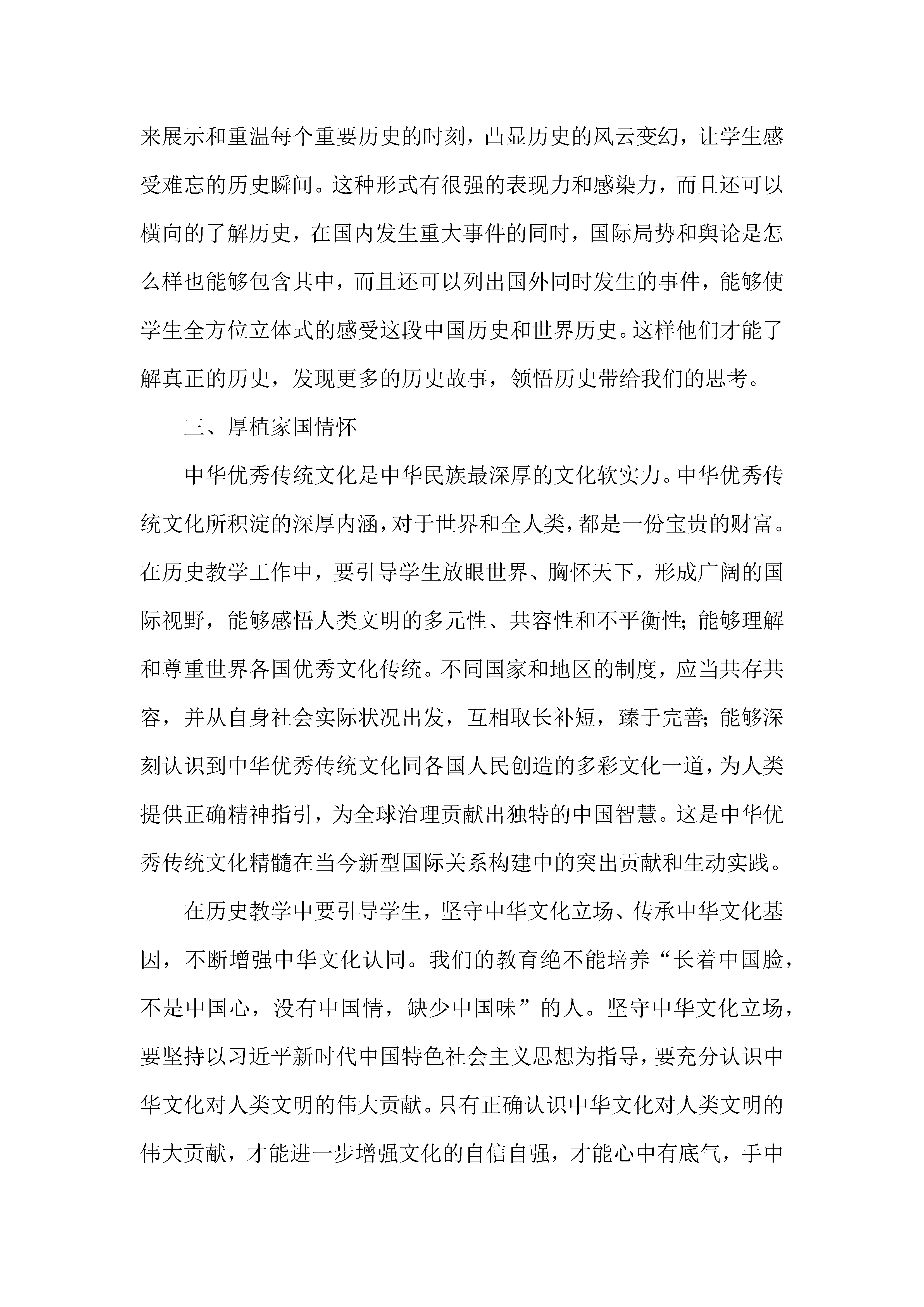 来展示和重温每个重要历史的时刻，凸显历史的风云变幻，让学生感受难忘的历史瞬间。这种形式有很强的表现力和感染力，而且还可以横向的了解历史，在国内发生重大事件的同时，国际局势和舆论是怎么样也能够包含其中，而且还可以列出国外同时发生的事件，能够使学生全方位立体式的感受这段中国历史和世界历史。这样他们才能了解真正的历史，发现更多的历史故事，领悟历史带给我们的思考。

三、厚植家国情怀

中华优秀传统文化是中华民族最深厚的文化软实力。中华优秀传统文化所积淀的深厚内涵，对于世界和全人类，都是一份宝贵的财富。在历史教学工作中，要引导学生放眼世界、胸怀天下，形成广阔的国际视野，能够感悟人类文明的多元性、共容性和不平衡性;能够理解和尊重世界各国优秀文化传统。不同国家和地区的制度，应当共存共容，并从自身社会实际状况出发，互相取长补短，臻于完善;能够深刻认识到中华优秀传统文化同各国人民创造的多彩文化一道，为人类提供正确精神指引，为全球治理贡献出独特的中国智慧。这是中华优秀传统文化精髓在当今新型国际关系构建中的突出贡献和生动实践。

在历史教学中要引导学生，坚守中华文化立场、传承中华文化基因，不断增强中华文化认同。我们的教育绝不能培养“长着中国脸，不是中国心，没有中国情，缺少中国味”的人。坚守中华文化立场，要坚持以习近平新时代中国特色社会主义思想为指导，要充分认识中华文化对人类文明的伟大贡献。只有正确认识中华文化对人类文明的伟大贡献，才能进一步增强文化的自信自强，才能心中有底气，手中